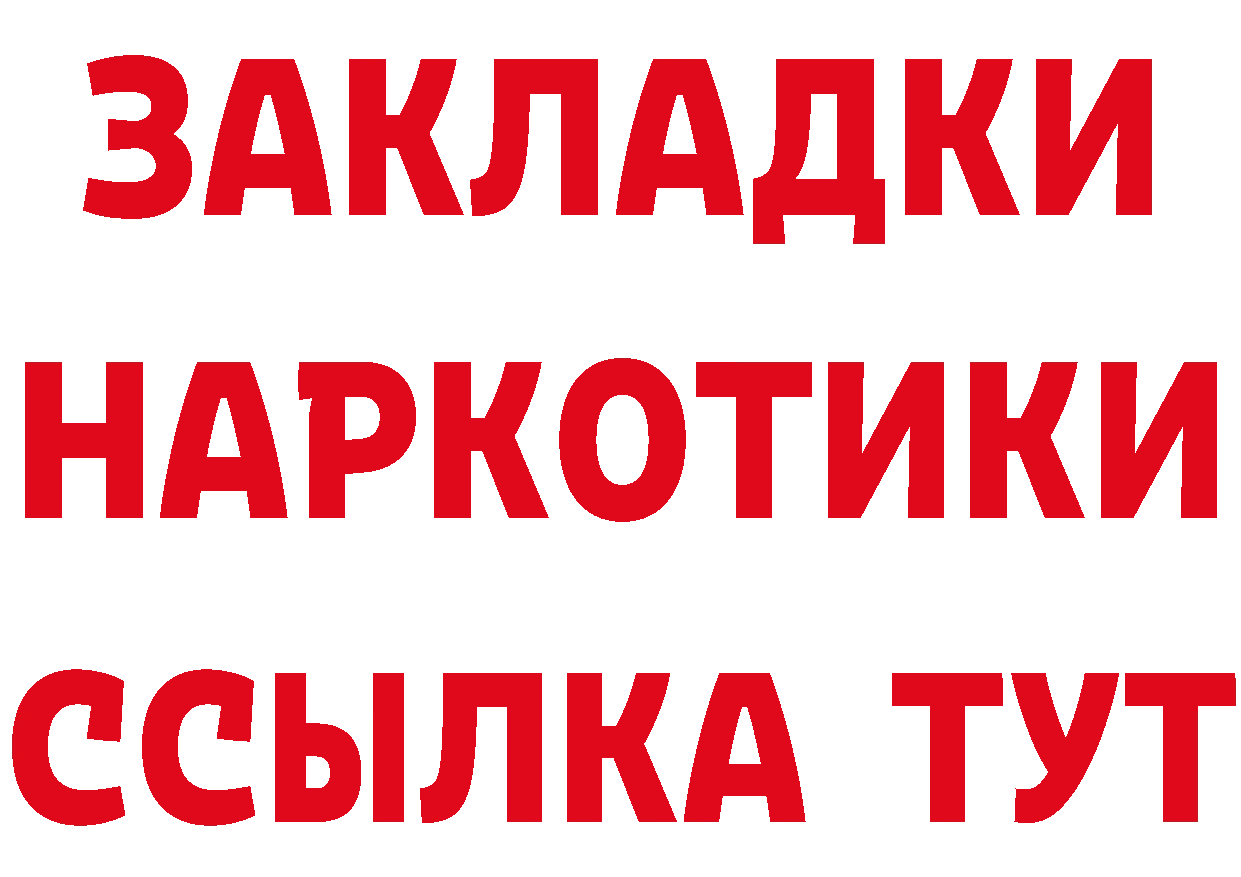 ЗАКЛАДКИ
НАРКОТИКИ
ССЫЛКА ТУТ